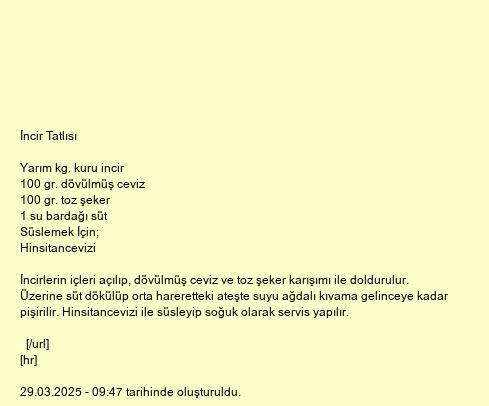 İncir Tatlısı

Yarım kg. kuru incir
100 gr. dövülmüş ceviz
100 gr. toz şeker
1 su bardağı süt
Süslemek İçin;
Hinsitancevizi

İncirlerin içleri açılıp, dövülmüş ceviz ve toz şeker karışımı ile doldurulur. Üzerine süt dökülüp orta hareretteki ateşte suyu ağdalı kıvama gelinceye kadar pişirilir. Hinsitancevizi ile süsleyip soğuk olarak servis yapılır.

[/url]
[hr]

29.03.2025 - 09:47 tarihinde oluşturuldu.